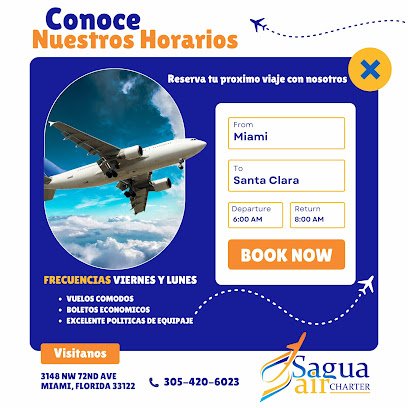 Conoce
Nuestros Horarios

Reserva tu proximo viaje con nosotros

From
Miami

To
Santa Clara

Departure
6:00 AM

Return
8:00 AM

BOOK NOW

FRECUENCIAS VIERNES Y LUNES

• VUELOS COMODOS
• BOLETOS ECONOMICOS
• EXCELENTE POLITICAS DE EQUIPAJE

Visitanos

3148 NW 72ND AVE
MIAMI, FLORIDA 33122

305-420-6023

Sagua
air CHARTER